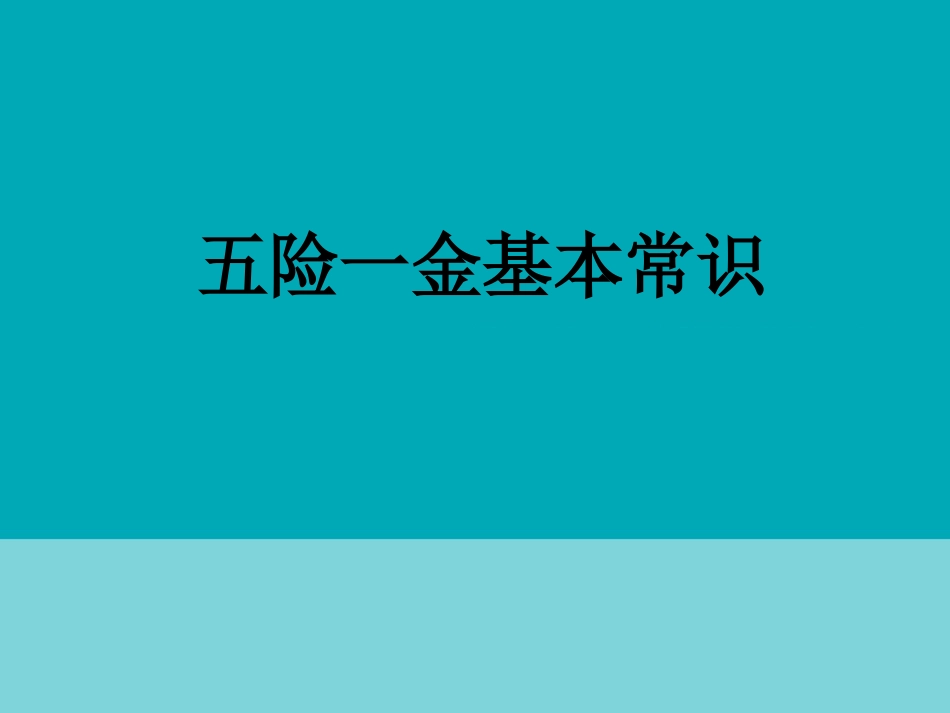 五险一金基本常识